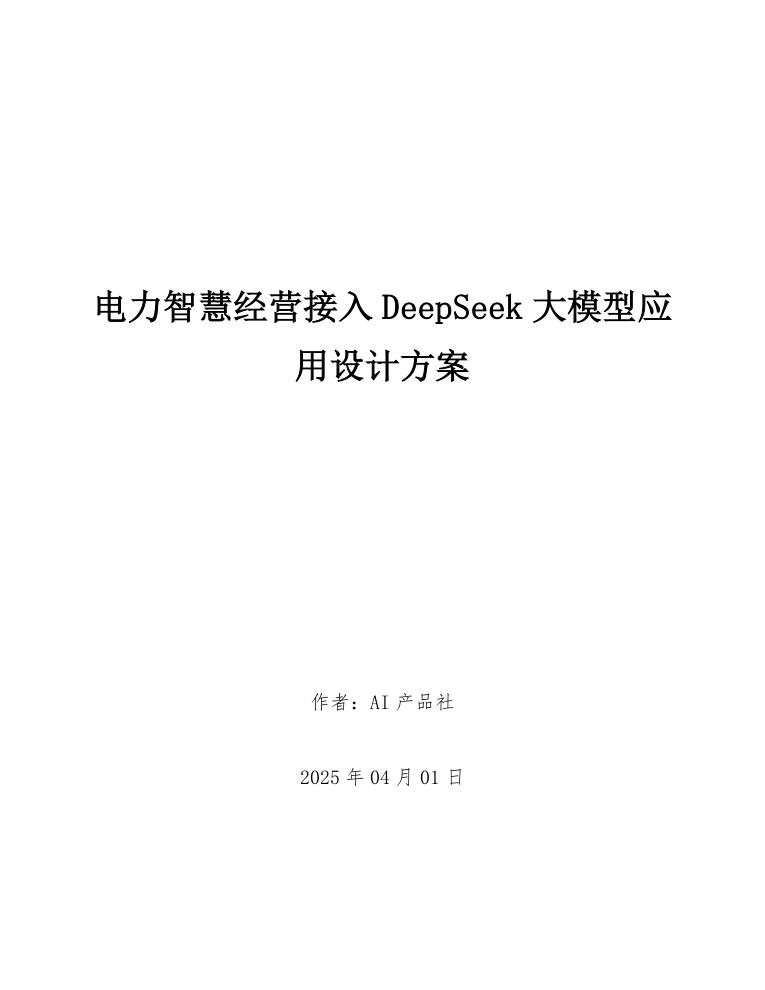 电力智慧经营接入DeepSeek大模型应用设计方案

作者：AI产品社

2025年04月01日